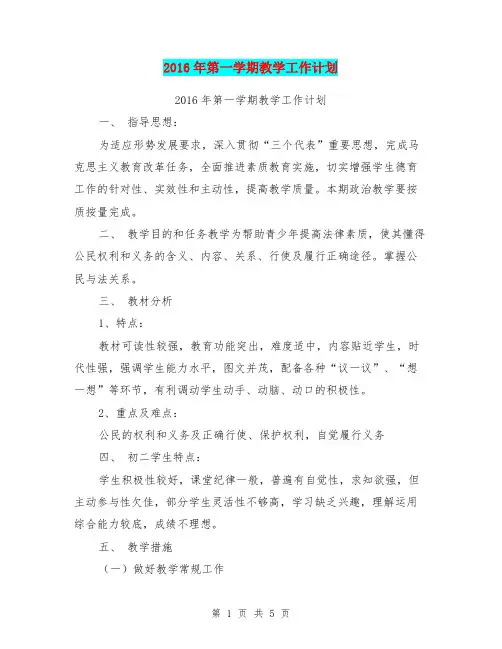 2016年第一学期教学工作计划

2016年第一学期教学工作计划

一、 指导思想：

为适应形势发展要求，深入贯彻“三个代表”重要思想，完成马克思主义教育改革任务，全面推进素质教育实施，切实增强学生德育工作的针对性、实效性和主动性，提高教学质量。本期政治教学要按质按量完成。

二、 教学目的和任务教学为帮助青少年提高法律素质，使其懂得公民权利和义务的含义、内容、关系、行使及履行正确途径。掌握公民与法关系。

三、 教材分析

1、特点：

教材可读性较强，教育功能突出，难度适中，内容贴近学生，时代性强，强调学生能力水平，图文并茂，配备各种“议一议”、“想一想”等环节，有利调动学生动手、动脑、动口的积极性。

2、重点及难点：

公民的权利和义务及正确行使、保护权利，自觉履行义务

四、 初二学生特点：

学生积极性较好，课堂纪律一般，普遍有自觉性，求知欲强，但主动参与性欠佳，部分学生灵活性不够高，学习缺乏兴趣，理解运用综合能力较底，成绩不理想。

五、 教学措施

（一）做好教学常规工作

第 1 页 共 5 页